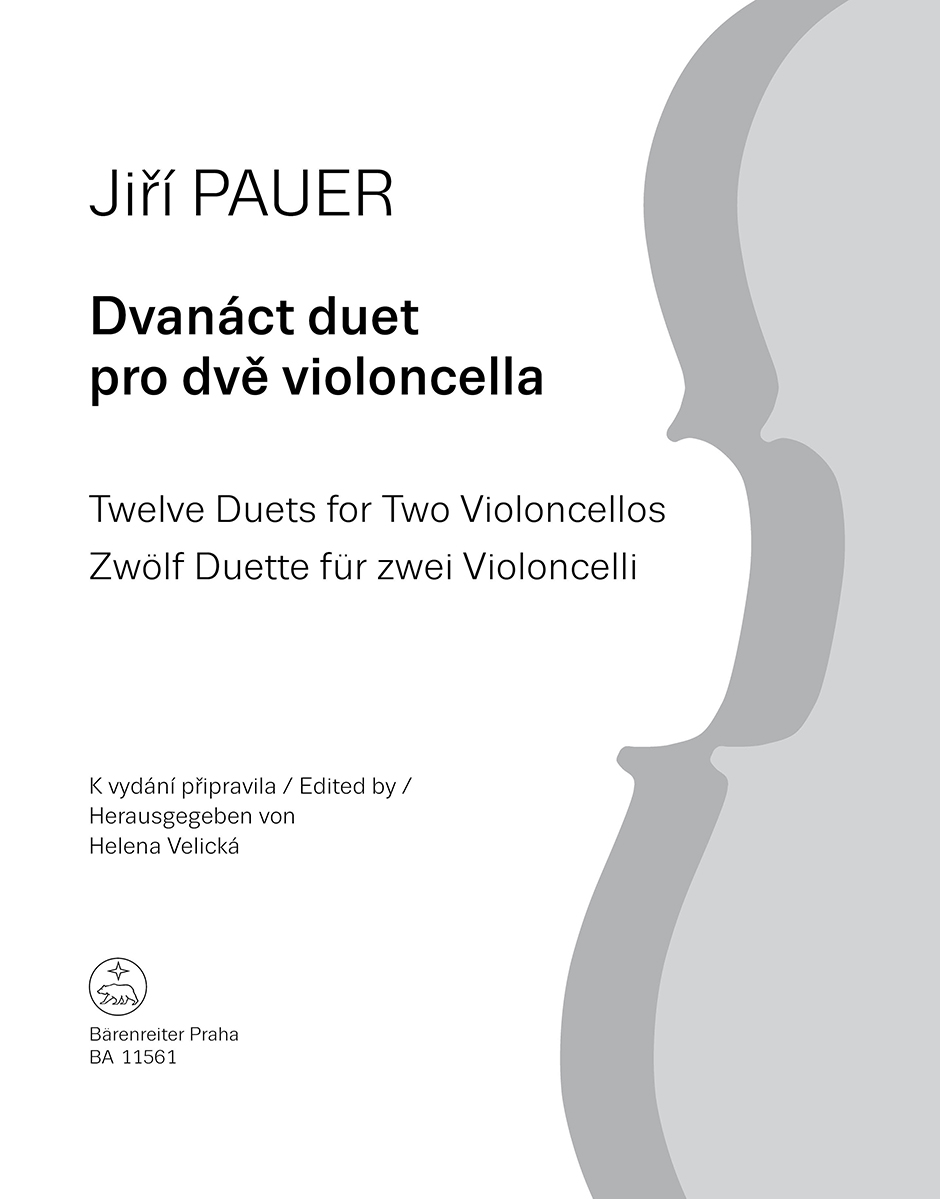 Jiří PAUER

Dvanáct duet pro dvě violoncella

Twelve Duets for Two Violoncellos
Zwölf Duette für zwei Violoncelli

K vydání připravila / Edited by / Herausgegeben von Helena Velická

Bärenreiter Praha
BA 11561